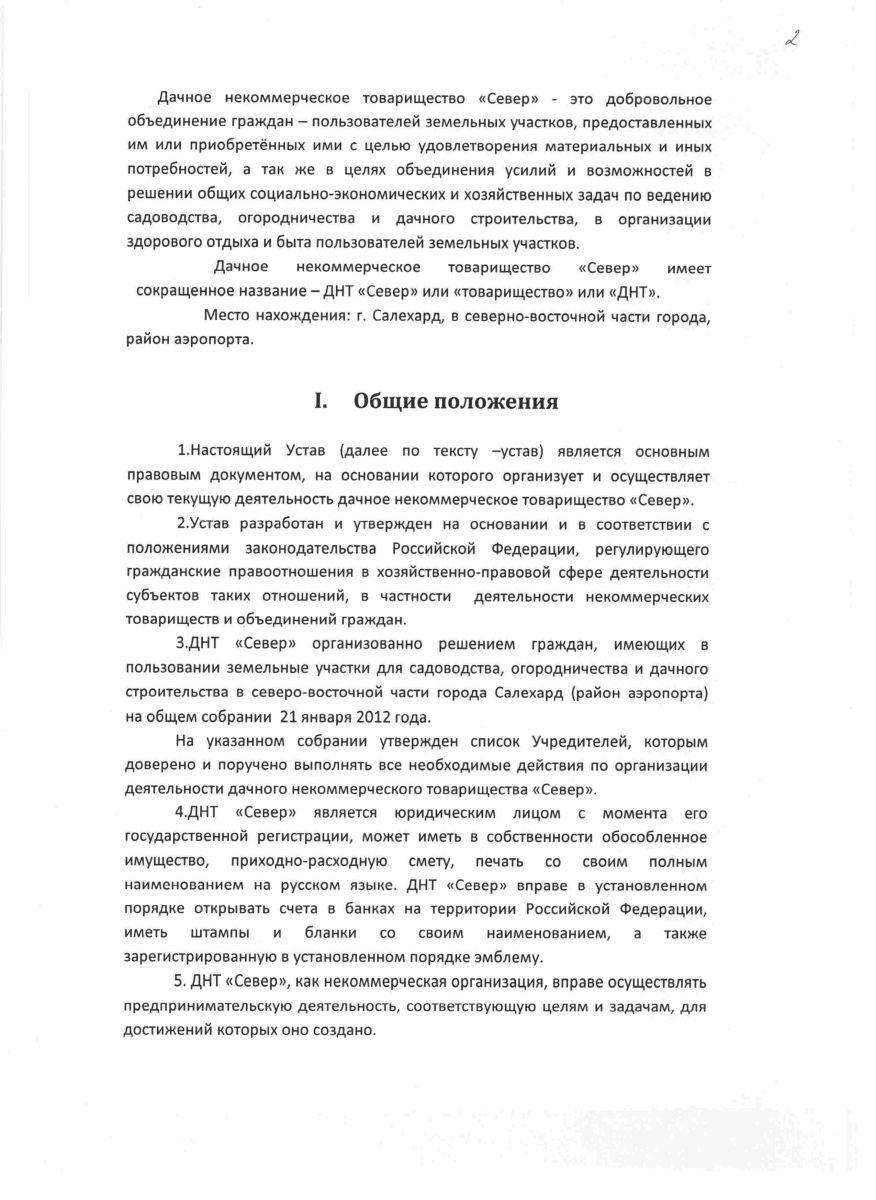 2

Дачное некоммерческое товарищество «Север» - это добровольное объединение граждан – пользователей земельных участков, предоставленных им или приобретённых ими с целью удовлетворения материальных и иных потребностей, а так же в целях объединения усилий и возможностей в решении общих социально-экономических и хозяйственных задач по ведению садоводства, огородничества и дачного строительства, в организации здорового отдыха и быта пользователей земельных участков.

Дачное некоммерческое товарищество «Север» имеет сокращенное название – ДНТ «Север» или «товарищество» или «ДНТ».

Место нахождения: г. Салехард, в северно-восточной части города, район аэропорта.

I. Общие положения

1.Настоящий Устав (далее по тексту –устав) является основным правовым документом, на основании которого организует и осуществляет свою текущую деятельность дачное некоммерческое товарищество «Север».

2.Устав разработан и утвержден на основании и в соответствии с положениями законодательства Российской Федерации, регулирующего гражданские правоотношения в хозяйственно-правовой сфере деятельности субъектов таких отношений, в частности деятельности некоммерческих товариществ и объединений граждан.

3.ДНТ «Север» организованно решением граждан, имеющих в пользовании земельные участки для садоводства, огородничества и дачного строительства в северо-восточной части города Салехард (район аэропорта) на общем собрании 21 января 2012 года.

На указанном собрании утвержден список Учредителей, которым доверено и поручено выполнять все необходимые действия по организации деятельности дачного некоммерческого товарищества «Север».

4.ДНТ «Север» является юридическим лицом с момента его государственной регистрации, может иметь в собственности обособленное имущество, приходно-расходную смету, печать со своим полным наименованием на русском языке. ДНТ «Север» вправе в установленном порядке открывать счета в банках на территории Российской Федерации, иметь штампы и бланки со своим наименованием, а также зарегистрированную в установленном порядке эмблему.

5. ДНТ «Север», как некоммерческая организация, вправе осуществлять предпринимательскую деятельность, соответствующую целям и задачам, для достижений которых оно создано.